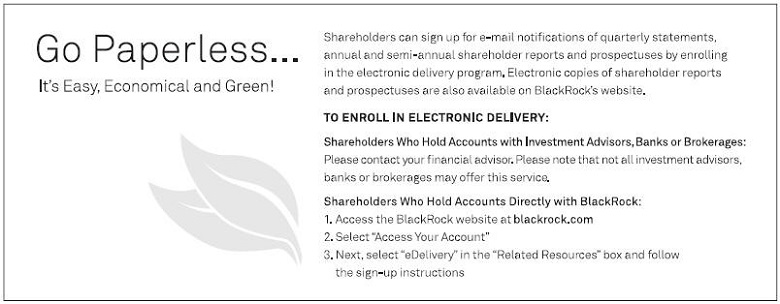 Go Paperless...

It's Easy, Economical and Green!

Shareholders can sign up for e-mail notifications of quarterly statements, annual and semi-annual shareholder reports and prospectuses by enrolling in the electronic delivery program. Electronic copies of shareholder reports and prospectuses are also available on BlackRock's website.

TO ENROLL IN ELECTRONIC DELIVERY:

Shareholders Who Hold Accounts with Investment Advisors, Banks or Brokerages:
Please contact your financial advisor. Please note that not all investment advisors, banks or brokerages may offer this service.

Shareholders Who Hold Accounts Directly with BlackRock:
1. Access the BlackRock website at blackrock.com
2. Select "Access Your Account"
3. Next, select "eDelivery" in the "Related Resources" box and follow the sign-up instructions